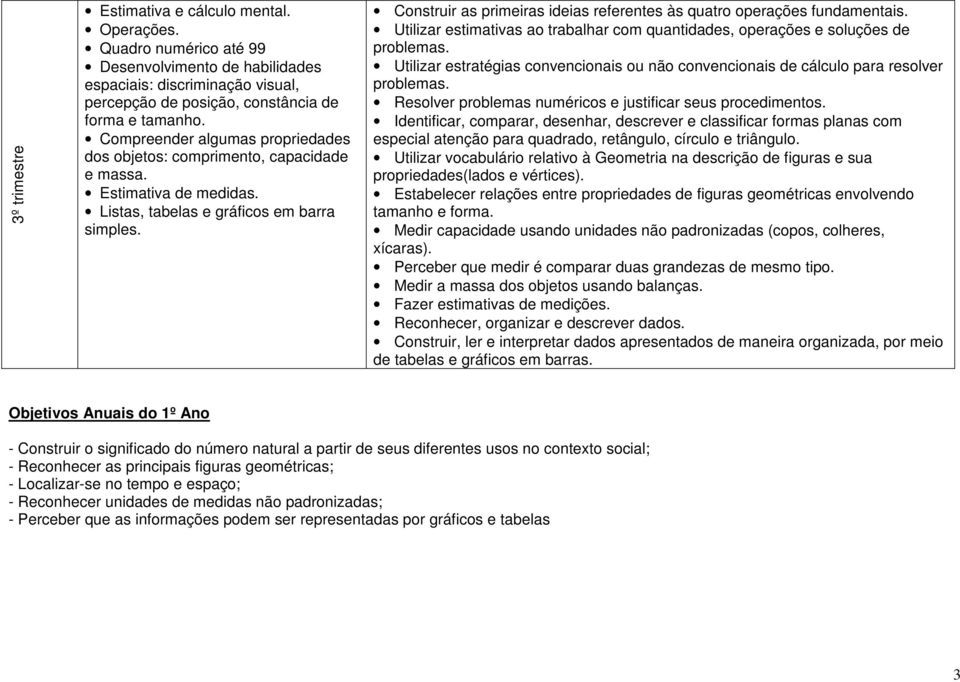 | 3º trimestre | • Estimativa e cálculo mental. • Operações. • Quadro numérico até 99 • Desenvolvimento de habilidades espaciais: discriminação visual, percepção de posição, constância de forma e tamanho. • Compreender algumas propriedades dos objetos: comprimento, capacidade e massa. • Estimativa de medidas. • Listas, tabelas e gráficos em barra simples. | • Construir as primeiras ideias referentes às quatro operações fundamentais. • Utilizar estimativas ao trabalhar com quantidades, operações e soluções de problemas. • Utilizar estratégias convencionais ou não convencionais de cálculo para resolver problemas. • Resolver problemas numéricos e justificar seus procedimentos. • Identificar, comparar, desenhar, descrever e classificar formas planas com especial atenção para quadrado, retângulo, círculo e triângulo. • Utilizar vocabulário relativo à Geometria na descrição de figuras e sua propriedades(lados e vértices). • Estabelecer relações entre propriedades de figuras geométricas envolvendo tamanho e forma. • Medir capacidade usando unidades não padronizadas (copos, colheres, xícaras). • Perceber que medir é comparar duas grandezas de mesmo tipo. • Medir a massa dos objetos usando balanças. • Fazer estimativas de medições. • Reconhecer, organizar e descrever dados. • Construir, ler e interpretar dados apresentados de maneira organizada, por meio de tabelas e gráficos em barras. |
|---|---|---|

Objetivos Anuais do 1º Ano

- Construir o significado do número natural a partir de seus diferentes usos no contexto social;
- Reconhecer as principais figuras geométricas;
- Localizar-se no tempo e espaço;
- Reconhecer unidades de medidas não padronizadas;
- Perceber que as informações podem ser representadas por gráficos e tabelas

3